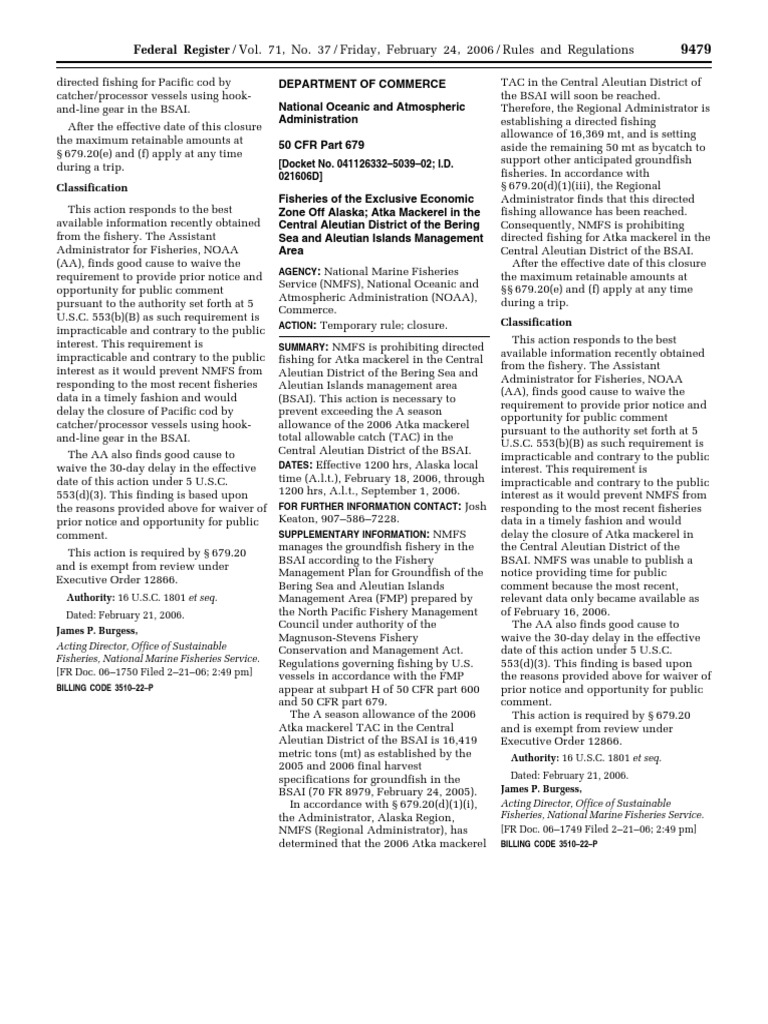 Federal Register / Vol. 71, No. 37 / Friday, February 24, 2006 / Rules and Regulations 9479

directed fishing for Pacific cod by catcher/processor vessels using hook-and-line gear in the BSAI.

After the effective date of this closure the maximum retainable amounts at § 679.20(e) and (f) apply at any time during a trip.

Classification

This action responds to the best available information recently obtained from the fishery. The Assistant Administrator for Fisheries, NOAA (AA), finds good cause to waive the requirement to provide prior notice and opportunity for public comment pursuant to the authority set forth at 5 U.S.C. 553(b)(B) as such requirement is impracticable and contrary to the public interest. This requirement is impracticable and contrary to the public interest as it would prevent NMFS from responding to the most recent fisheries data in a timely fashion and would delay the closure of Pacific cod by catcher/processor vessels using hook-and-line gear in the BSAI.

The AA also finds good cause to waive the 30-day delay in the effective date of this action under 5 U.S.C. 553(d)(3). This finding is based upon the reasons provided above for waiver of prior notice and opportunity for public comment.

This action is required by § 679.20 and is exempt from review under Executive Order 12866.

Authority: 16 U.S.C. 1801 et seq.

Dated: February 21, 2006.

James P. Burgess,

Acting Director, Office of Sustainable Fisheries, National Marine Fisheries Service.

[FR Doc. 06–1750 Filed 2–21–06; 2:49 pm]

BILLING CODE 3510–22–P

DEPARTMENT OF COMMERCE

National Oceanic and Atmospheric Administration

50 CFR Part 679

[Docket No. 041126332–5039–02; I.D. 021606D]

Fisheries of the Exclusive Economic Zone Off Alaska; Atka Mackerel in the Central Aleutian District of the Bering Sea and Aleutian Islands Management Area

AGENCY: National Marine Fisheries Service (NMFS), National Oceanic and Atmospheric Administration (NOAA), Commerce.

ACTION: Temporary rule; closure.

SUMMARY: NMFS is prohibiting directed fishing for Atka mackerel in the Central Aleutian District of the Bering Sea and Aleutian Islands management area (BSAI). This action is necessary to prevent exceeding the A season allowance of the 2006 Atka mackerel total allowable catch (TAC) in the Central Aleutian District of the BSAI.

DATES: Effective 1200 hrs, Alaska local time (A.l.t.), February 18, 2006, through 1200 hrs, A.l.t., September 1, 2006.

FOR FURTHER INFORMATION CONTACT: Josh Keaton, 907–586–7228.

SUPPLEMENTARY INFORMATION: NMFS manages the groundfish fishery in the BSAI according to the Fishery Management Plan for Groundfish of the Bering Sea and Aleutian Islands Management Area (FMP) prepared by the North Pacific Fishery Management Council under authority of the Magnuson-Stevens Fishery Conservation and Management Act. Regulations governing fishing by U.S. vessels in accordance with the FMP appear at subpart H of 50 CFR part 600 and 50 CFR part 679.

The A season allowance of the 2006 Atka mackerel TAC in the Central Aleutian District of the BSAI is 16,419 metric tons (mt) as established by the 2005 and 2006 final harvest specifications for groundfish in the BSAI (70 FR 8979, February 24, 2005).

In accordance with § 679.20(d)(1)(i), the Administrator, Alaska Region, NMFS (Regional Administrator), has determined that the 2006 Atka mackerel TAC in the Central Aleutian District of the BSAI will soon be reached. Therefore, the Regional Administrator is establishing a directed fishing allowance of 16,369 mt, and is setting aside the remaining 50 mt as bycatch to support other anticipated groundfish fisheries. In accordance with § 679.20(d)(1)(iii), the Regional Administrator finds that this directed fishing allowance has been reached. Consequently, NMFS is prohibiting directed fishing for Atka mackerel in the Central Aleutian District of the BSAI.

After the effective date of this closure the maximum retainable amounts at §§ 679.20(e) and (f) apply at any time during a trip.

Classification

This action responds to the best available information recently obtained from the fishery. The Assistant Administrator for Fisheries, NOAA (AA), finds good cause to waive the requirement to provide prior notice and opportunity for public comment pursuant to the authority set forth at 5 U.S.C. 553(b)(B) as such requirement is impracticable and contrary to the public interest. This requirement is impracticable and contrary to the public interest as it would prevent NMFS from responding to the most recent fisheries data in a timely fashion and would delay the closure of Atka mackerel in the Central Aleutian District of the BSAI. NMFS was unable to publish a notice providing time for public comment because the most recent, relevant data only became available as of February 16, 2006.

The AA also finds good cause to waive the 30-day delay in the effective date of this action under 5 U.S.C. 553(d)(3). This finding is based upon the reasons provided above for waiver of prior notice and opportunity for public comment.

This action is required by § 679.20 and is exempt from review under Executive Order 12866.

Authority: 16 U.S.C. 1801 et seq.

Dated: February 21, 2006.

James P. Burgess,

Acting Director, Office of Sustainable Fisheries, National Marine Fisheries Service.

[FR Doc. 06–1749 Filed 2–21–06; 2:49 pm]

BILLING CODE 3510–22–P